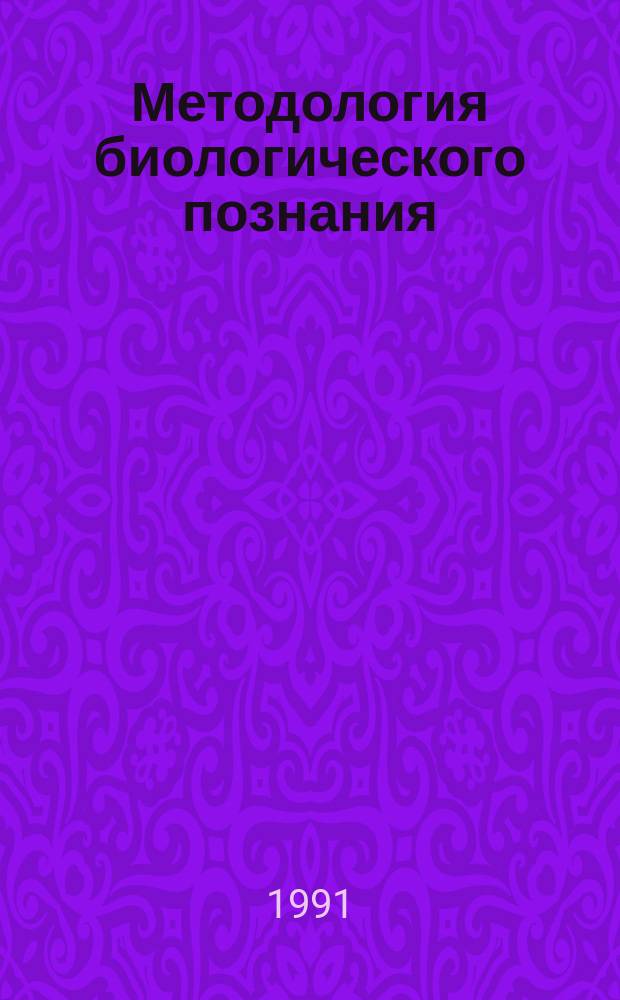 Методология биологического познания

1991